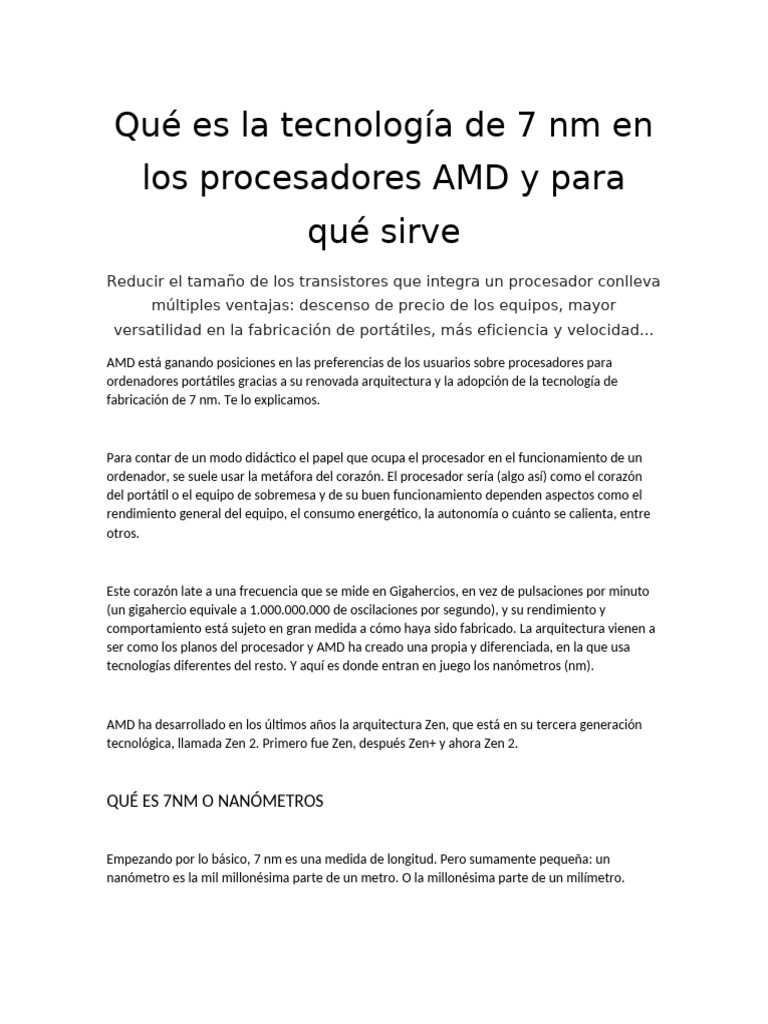 Qué es la tecnología de 7 nm en los procesadores AMD y para qué sirve

Reducir el tamaño de los transistores que integra un procesador conlleva múltiples ventajas: descenso de precio de los equipos, mayor versatilidad en la fabricación de portátiles, más eficiencia y velocidad...

AMD está ganando posiciones en las preferencias de los usuarios sobre procesadores para ordenadores portátiles gracias a su renovada arquitectura y la adopción de la tecnología de fabricación de 7 nm. Te lo explicamos.

Para contar de un modo didáctico el papel que ocupa el procesador en el funcionamiento de un ordenador, se suele usar la metáfora del corazón. El procesador sería (algo así) como el corazón del portátil o el equipo de sobremesa y de su buen funcionamiento dependen aspectos como el rendimiento general del equipo, el consumo energético, la autonomía o cuánto se calienta, entre otros.

Este corazón late a una frecuencia que se mide en Gigahercios, en vez de pulsaciones por minuto (un gigahercio equivale a 1.000.000.000 de oscilaciones por segundo), y su rendimiento y comportamiento está sujeto en gran medida a cómo haya sido fabricado. La arquitectura vienen a ser como los planos del procesador y AMD ha creado una propia y diferenciada, en la que usa tecnologías diferentes del resto. Y aquí es donde entran en juego los nanómetros (nm).

AMD ha desarrollado en los últimos años la arquitectura Zen, que está en su tercera generación tecnológica, llamada Zen 2. Primero fue Zen, después Zen+ y ahora Zen 2.

QUÉ ES 7NM O NANÓMETROS

Empezando por lo básico, 7 nm es una medida de longitud. Pero sumamente pequeña: un nanómetro es la mil millonésima parte de un metro. O la millonésima parte de un milímetro.